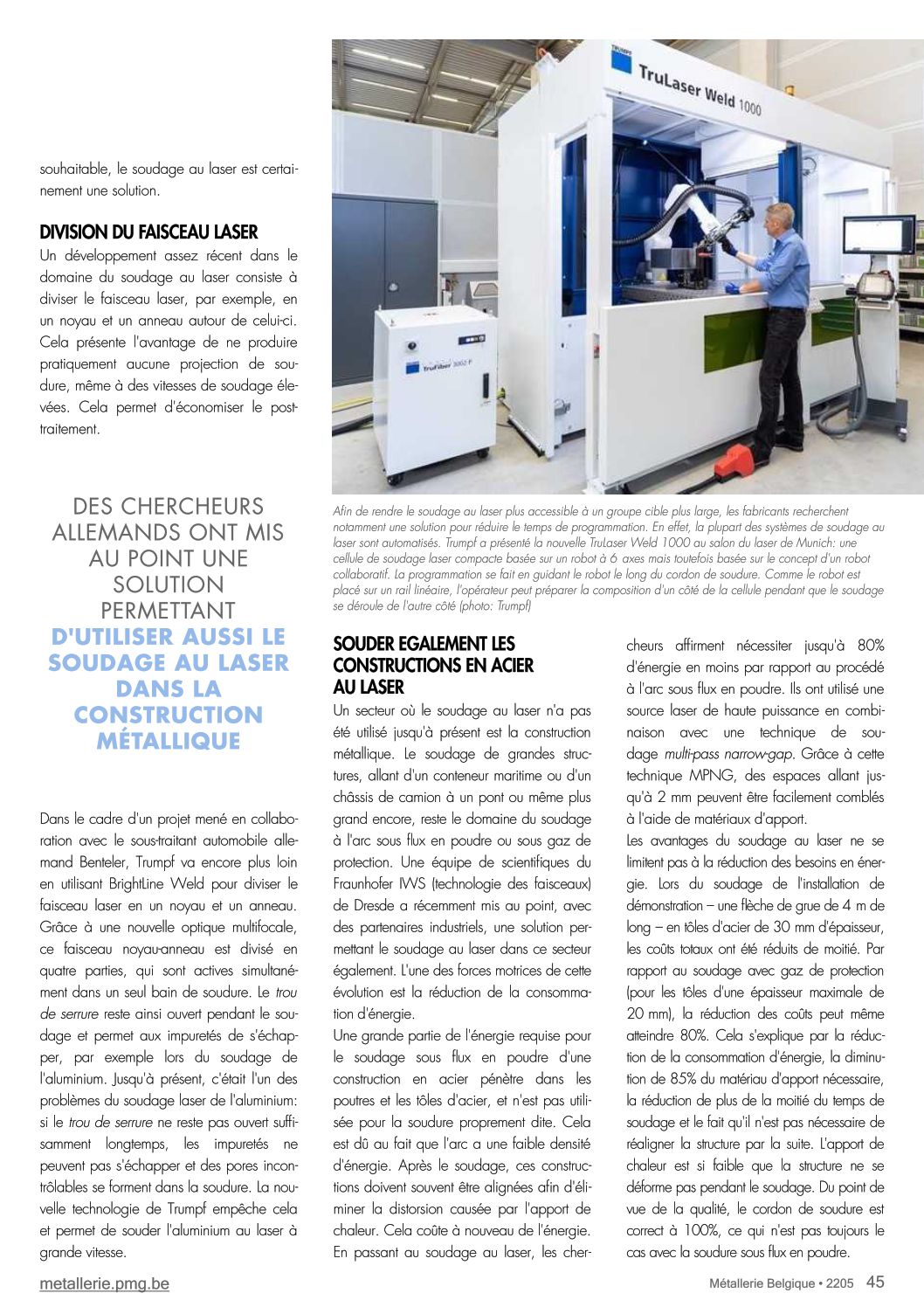 souhaitable, le soudage au laser est certainement une solution.

DIVISION DU FAISCEAU LASER

Un développement assez récent dans le domaine du soudage au laser consiste à diviser le faisceau laser, par exemple, en un noyau et un anneau autour de celui-ci. Cela présente l'avantage de ne produire pratiquement aucune projection de soudure, même à des vitesses de soudage élevées. Cela permet d'économiser le post-traitement.

DES CHERCHEURS ALLEMANDS ONT MIS AU POINT UNE SOLUTION PERMETTANT D'UTILISER AUSSI LE SOUDAGE AU LASER DANS LA CONSTRUCTION MÉTALLIQUE

Dans le cadre d'un projet mené en collaboration avec le sous-traitant automobile allemand Benteler, Trumpf va encore plus loin en utilisant BrightLine Weld pour diviser le faisceau laser en un noyau et un anneau. Grâce à une nouvelle optique multifocale, ce faisceau noyau-anneau est divisé en quatre parties, qui sont actives simultanément dans un seul bain de soudure. Le trou de serrure reste ainsi ouvert pendant le soudage et permet aux impuretés de s'échapper, par exemple lors du soudage de l'aluminium. Jusqu'à présent, c'était l'un des problèmes du soudage laser de l'aluminium: si le trou de serrure ne reste pas ouvert suffisamment longtemps, les impuretés ne peuvent pas s'échapper et des pores incontrôlables se forment dans la soudure. La nouvelle technologie de Trumpf empêche cela et permet de souder l'aluminium au laser à grande vitesse.

TRUMPF
TruLaser Weld 1000
TruFiber 3002 P

Afin de rendre le soudage au laser plus accessible à un groupe cible plus large, les fabricants recherchent notamment une solution pour réduire le temps de programmation. En effet, la plupart des systèmes de soudage au laser sont automatisés. Trumpf a présenté la nouvelle TruLaser Weld 1000 au salon du laser de Munich: une cellule de soudage laser compacte basée sur un robot à 6 axes mais toutefois basée sur le concept d'un robot collaboratif. La programmation se fait en guidant le robot le long du cordon de soudure. Comme le robot est placé sur un rail linéaire, l'opérateur peut préparer la composition d'un côté de la cellule pendant que le soudage se déroule de l'autre côté (photo: Trumpf)

SOUDER EGALEMENT LES CONSTRUCTIONS EN ACIER AU LASER

Un secteur où le soudage au laser n'a pas été utilisé jusqu'à présent est la construction métallique. Le soudage de grandes structures, allant d'un conteneur maritime ou d'un châssis de camion à un pont ou même plus grand encore, reste le domaine du soudage à l'arc sous flux en poudre ou sous gaz de protection. Une équipe de scientifiques du Fraunhofer IWS (technologie des faisceaux) de Dresde a récemment mis au point, avec des partenaires industriels, une solution permettant le soudage au laser dans ce secteur également. L'une des forces motrices de cette évolution est la réduction de la consommation d'énergie.
Une grande partie de l'énergie requise pour le soudage sous flux en poudre d'une construction en acier pénètre dans les poutres et les tôles d'acier, et n'est pas utilisée pour la soudure proprement dite. Cela est dû au fait que l'arc a une faible densité d'énergie. Après le soudage, ces constructions doivent souvent être alignées afin d'éliminer la distorsion causée par l'apport de chaleur. Cela coûte à nouveau de l'énergie. En passant au soudage au laser, les chercheurs affirment nécessiter jusqu'à 80% d'énergie en moins par rapport au procédé à l'arc sous flux en poudre. Ils ont utilisé une source laser de haute puissance en combinaison avec une technique de soudage multi-pass narrow-gap. Grâce à cette technique MPNG, des espaces allant jusqu'à 2 mm peuvent être facilement comblés à l'aide de matériaux d'apport.
Les avantages du soudage au laser ne se limitent pas à la réduction des besoins en énergie. Lors du soudage de l'installation de démonstration – une flèche de grue de 4 m de long – en tôles d'acier de 30 mm d'épaisseur, les coûts totaux ont été réduits de moitié. Par rapport au soudage avec gaz de protection (pour les tôles d'une épaisseur maximale de 20 mm), la réduction des coûts peut même atteindre 80%. Cela s'explique par la réduction de la consommation d'énergie, la diminution de 85% du matériau d'apport nécessaire, la réduction de plus de la moitié du temps de soudage et le fait qu'il n'est pas nécessaire de réaligner la structure par la suite. L'apport de chaleur est si faible que la structure ne se déforme pas pendant le soudage. Du point de vue de la qualité, le cordon de soudure est correct à 100%, ce qui n'est pas toujours le cas avec la soudure sous flux en poudre.

metallerie.pmg.be
Métallerie Belgique • 2205 45